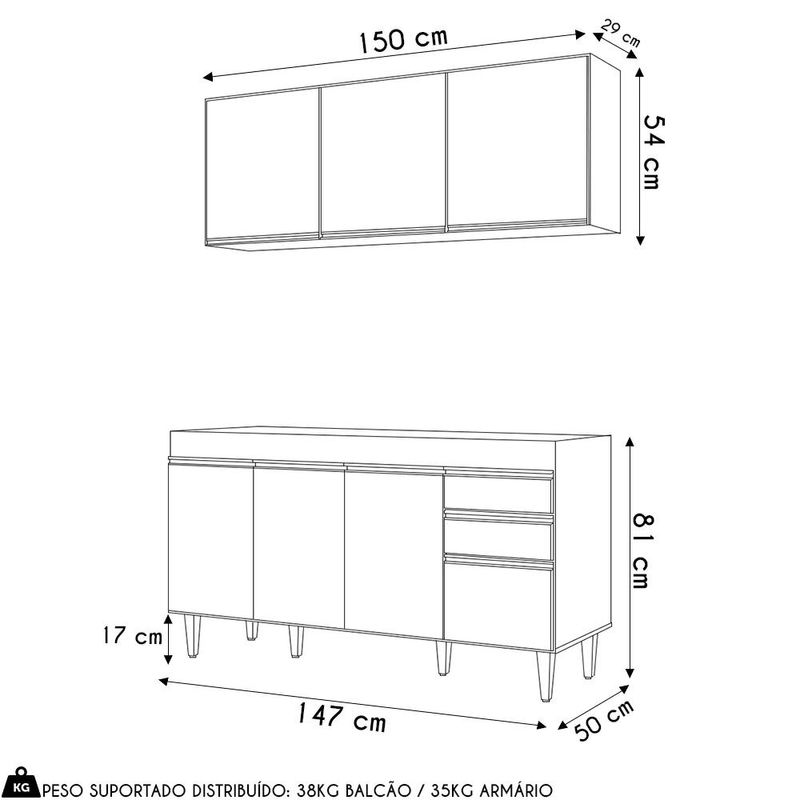 150 cm
29 cm
54 cm
81 cm
17 cm
147 cm
50 cm
KG PESO SUPORTADO DISTRIBUÍDO: 38KG BALCÃO / 35KG ARMÁRIO